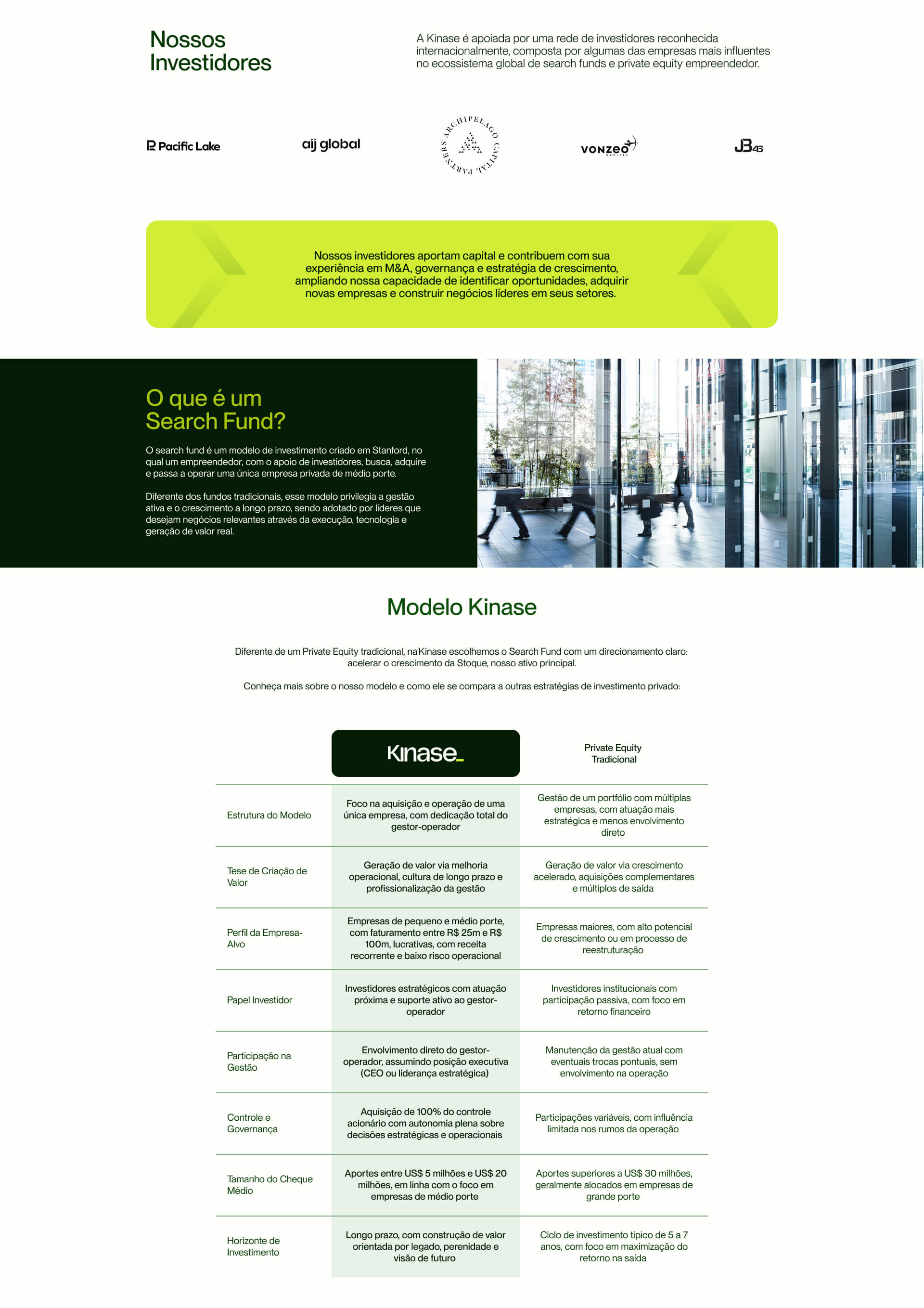 Nossos Investidores

A Kinase é apoiada por uma rede de investidores reconhecida internacionalmente, composta por algumas das empresas mais influentes no ecossistema global de search funds e private equity empreendedor.

Pacific Lake

aij global

ARCHIPELAGO CAPITAL PARTNERS

VONZEO CAPITAL

JB45

Nossos investidores aportam capital e contribuem com sua experiência em M&A, governança e estratégia de crescimento, ampliando nossa capacidade de identificar oportunidades, adquirir novas empresas e construir negócios líderes em seus setores.

O que é um Search Fund?

O search fund é um modelo de investimento criado em Stanford, no qual um empreendedor, com o apoio de investidores, busca, adquire e passa a operar uma única empresa privada de médio porte.

Diferente dos fundos tradicionais, esse modelo privilegia a gestão ativa e o crescimento a longo prazo, sendo adotado por líderes que desejam negócios relevantes através da execução, tecnologia e geração de valor real.

Modelo Kinase

Diferente de um Private Equity tradicional, na Kinase escolhemos o Search Fund com um direcionamento claro: acelerar o crescimento da Stoque, nosso ativo principal.

Conheça mais sobre o nosso modelo e como ele se compara a outras estratégias de investimento privado:

| | Kinase_ | Private Equity Tradicional |
|---|---|---|
| Estrutura do Modelo | Foco na aquisição e operação de uma única empresa, com dedicação total do gestor-operador | Gestão de um portfólio com múltiplas empresas, com atuação mais estratégica e menos envolvimento direto |
| Tese de Criação de Valor | Geração de valor via melhoria operacional, cultura de longo prazo e profissionalização da gestão | Geração de valor via crescimento acelerado, aquisições complementares e múltiplos de saída |
| Perfil da Empresa-Alvo | Empresas de pequeno e médio porte, com faturamento entre R$ 25m e R$ 100m, lucrativas, com receita recorrente e baixo risco operacional | Empresas maiores, com alto potencial de crescimento ou em processo de reestruturação |
| Papel Investidor | Investidores estratégicos com atuação próxima e suporte ativo ao gestor-operador | Investidores institucionais com participação passiva, com foco em retorno financeiro |
| Participação na Gestão | Envolvimento direto do gestor-operador, assumindo posição executiva (CEO ou liderança estratégica) | Manutenção da gestão atual com eventuais trocas pontuais, sem envolvimento na operação |
| Controle e Governança | Aquisição de 100% do controle acionário com autonomia plena sobre decisões estratégicas e operacionais | Participações variáveis, com influência limitada nos rumos da operação |
| Tamanho do Cheque Médio | Aportes entre US$ 5 milhões e US$ 20 milhões, em linha com o foco em empresas de médio porte | Aportes superiores a US$ 30 milhões, geralmente alocados em empresas de grande porte |
| Horizonte de Investimento | Longo prazo, com construção de valor orientada por legado, perenidade e visão de futuro | Ciclo de investimento típico de 5 a 7 anos, com foco em maximização do retorno na saída |